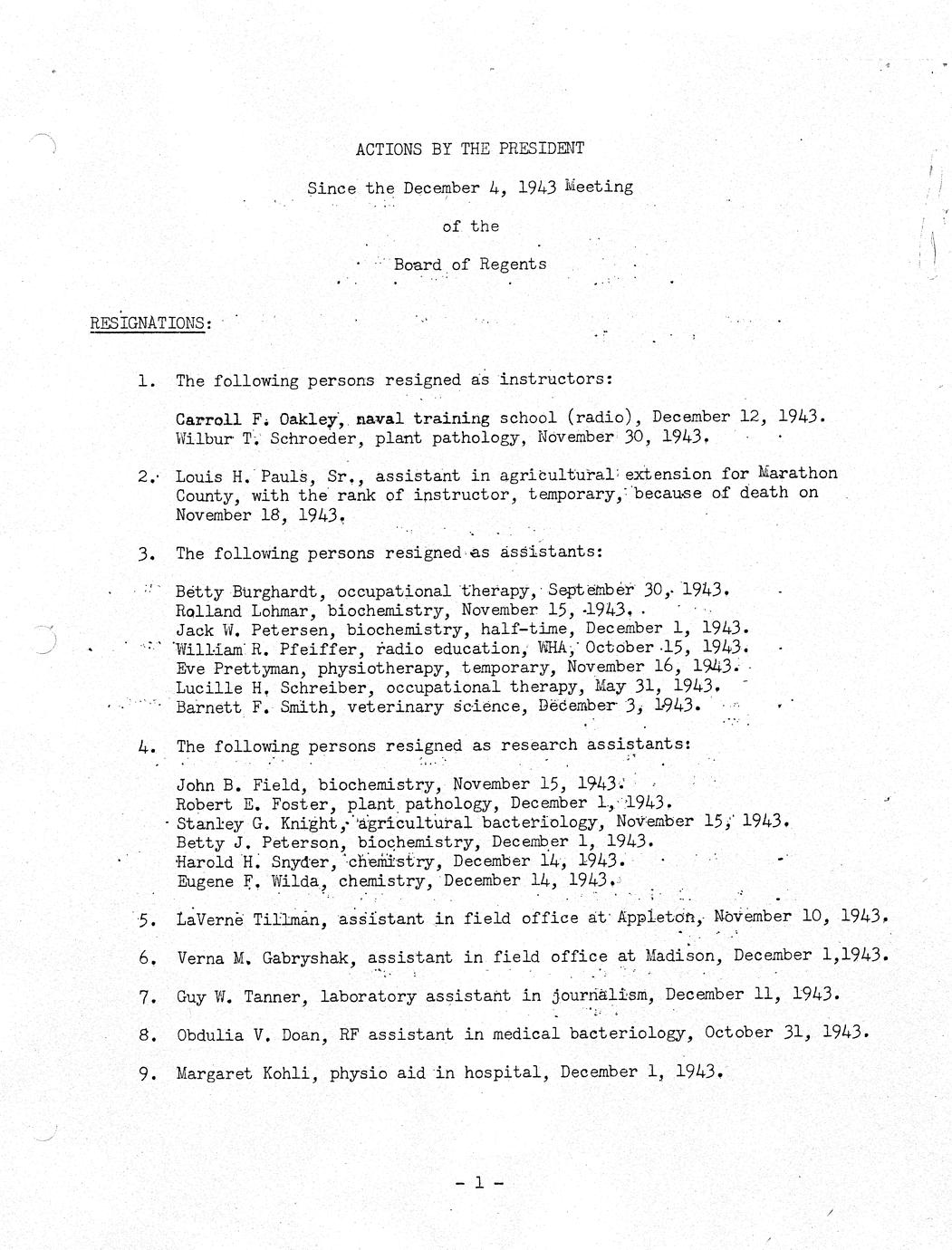 ACTIONS BY THE PRESIDENT

Since the December 4, 1943 Meeting

of the

Board of Regents

RESIGNATIONS:

1. The following persons resigned as instructors:

Carroll F. Oakley, naval training school (radio), December 12, 1943.
Wilbur T. Schroeder, plant pathology, November 30, 1943.

2. Louis H. Pauls, Sr., assistant in agricultural extension for Marathon County, with the rank of instructor, temporary, because of death on November 18, 1943.

3. The following persons resigned as assistants:

Betty Burghardt, occupational therapy, September 30, 1943.
Rolland Lohmar, biochemistry, November 15, 1943.
Jack W. Petersen, biochemistry, half-time, December 1, 1943.
William R. Pfeiffer, radio education, WHA, October 15, 1943.
Eve Prettyman, physiotherapy, temporary, November 16, 1943.
Lucille H. Schreiber, occupational therapy, May 31, 1943.
Barnett F. Smith, veterinary science, December 3, 1943.

4. The following persons resigned as research assistants:

John B. Field, biochemistry, November 15, 1943.
Robert E. Foster, plant pathology, December 1, 1943.
Stanley G. Knight, agricultural bacteriology, November 15, 1943.
Betty J. Peterson, biochemistry, December 1, 1943.
Harold H. Snyder, chemistry, December 14, 1943.
Eugene F. Wilda, chemistry, December 14, 1943.

5. LaVerne Tillman, assistant in field office at Appleton, November 10, 1943.

6. Verna M. Gabryshak, assistant in field office at Madison, December 1,1943.

7. Guy W. Tanner, laboratory assistant in journalism, December 11, 1943.

8. Obdulia V. Doan, RF assistant in medical bacteriology, October 31, 1943.

9. Margaret Kohli, physio aid in hospital, December 1, 1943.

- 1 -